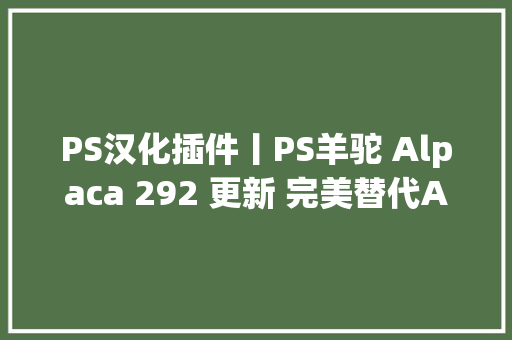 PS汉化插件丨PS羊驼 Alpaca 292 更新 完美替代A